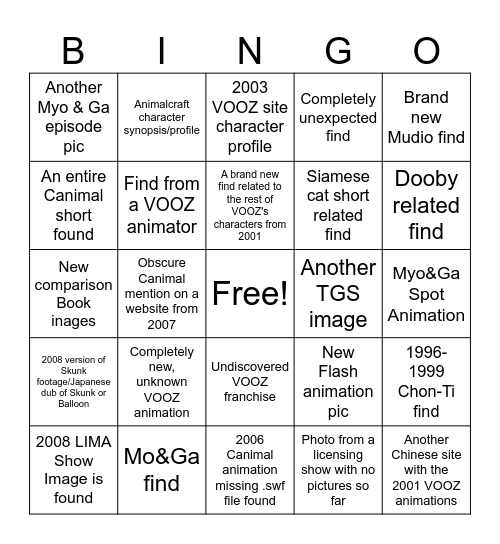 | B | I | N | G | O |
|---|---|---|---|---|
| Another Myo & Ga episode pic | Animalcraft character synopsis/profile | 2003 VOOZ site character profile | Completely unexpected find | Brand new Mudio find |
| An entire Canimal short found | Find from a VOOZ animator | A brand new find related to the rest of VOOZ's characters from 2001 | Siamese cat short related find | Dooby related find |
| New comparison Book images | Obscure Canimal mention on a website from 2007 | Free! | Another TGS image | Myo&Ga Spot Animation |
| 2008 version of Skunk footage/Japanese dub of Skunk or Balloon | Completely new, unknown VOOZ animation | Undiscovered VOOZ franchise | New Flash animation pic | 1996-1999 Chon-Ti find |
| 2008 LIMA Show Image is found | Mo&Ga find | 2006 Canimal animation missing .swf file found | Photo from a licensing show with no pictures so far | Another Chinese site with the 2001 VOOZ animations |